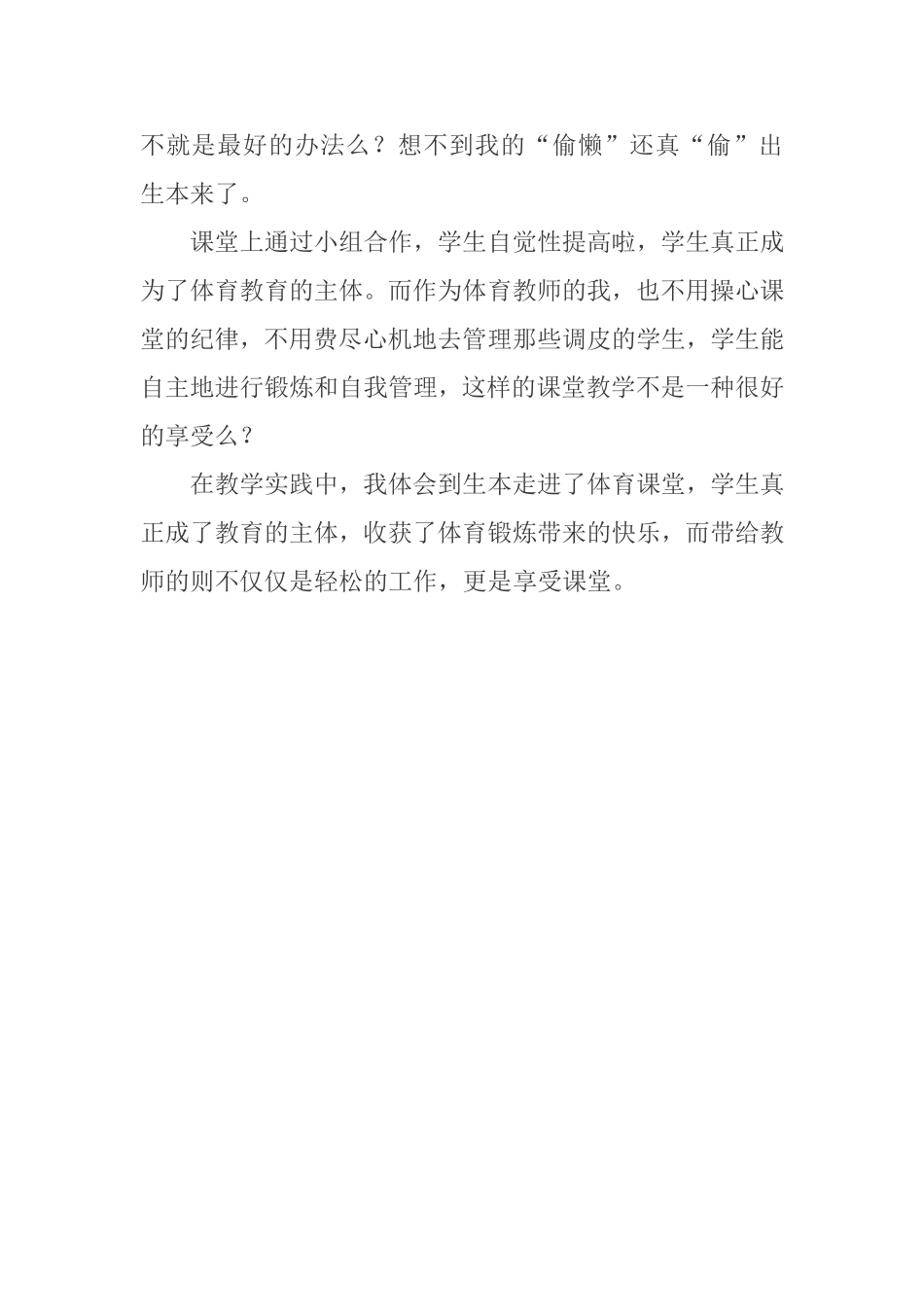 不就是最好的办法么？想不到我的“偷懒”还真“偷”出生本来了。

课堂上通过小组合作，学生自觉性提高啦，学生真正成为了体育教育的主体。而作为体育教师的我，也不用操心课堂的纪律，不用费尽心机地去管理那些调皮的学生，学生能自主地进行锻炼和自我管理，这样的课堂教学不是一种很好的享受么？

在教学实践中，我体会到生本走进了体育课堂，学生真正成了教育的主体，收获了体育锻炼带来的快乐，而带给教师的则不仅仅是轻松的工作，更是享受课堂。